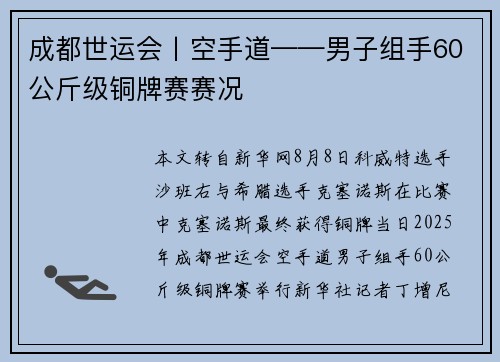 成都世运会丨空手道——男子组手60公斤级铜牌赛赛况

本文转自新华网8月8日科威特选手沙班右与希腊选手克塞诺斯在比赛中克塞诺斯最终获得铜牌当日2025年成都世运会空手道男子组手60公斤级铜牌赛举行新华社记者丁增尼